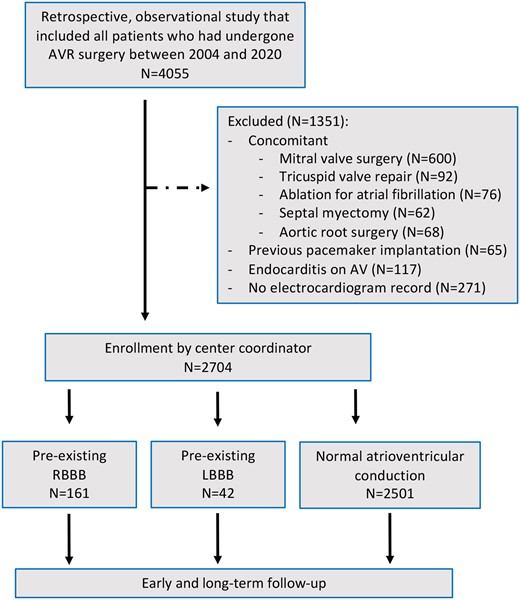 Retrospective, observational study that included all patients who had undergone AVR surgery between 2004 and 2020
N=4055

Excluded (N=1351):
- Concomitant
  - Mitral valve surgery (N=600)
  - Tricuspid valve repair (N=92)
  - Ablation for atrial fibrillation (N=76)
  - Septal myectomy (N=62)
  - Aortic root surgery (N=68)
- Previous pacemaker implantation (N=65)
- Endocarditis on AV (N=117)
- No electrocardiogram record (N=271)

Enrollment by center coordinator
N=2704

Pre-existing
RBBB
N=161

Pre-existing
LBBB
N=42

Normal atrioventricular conduction
N=2501

Early and long-term follow-up